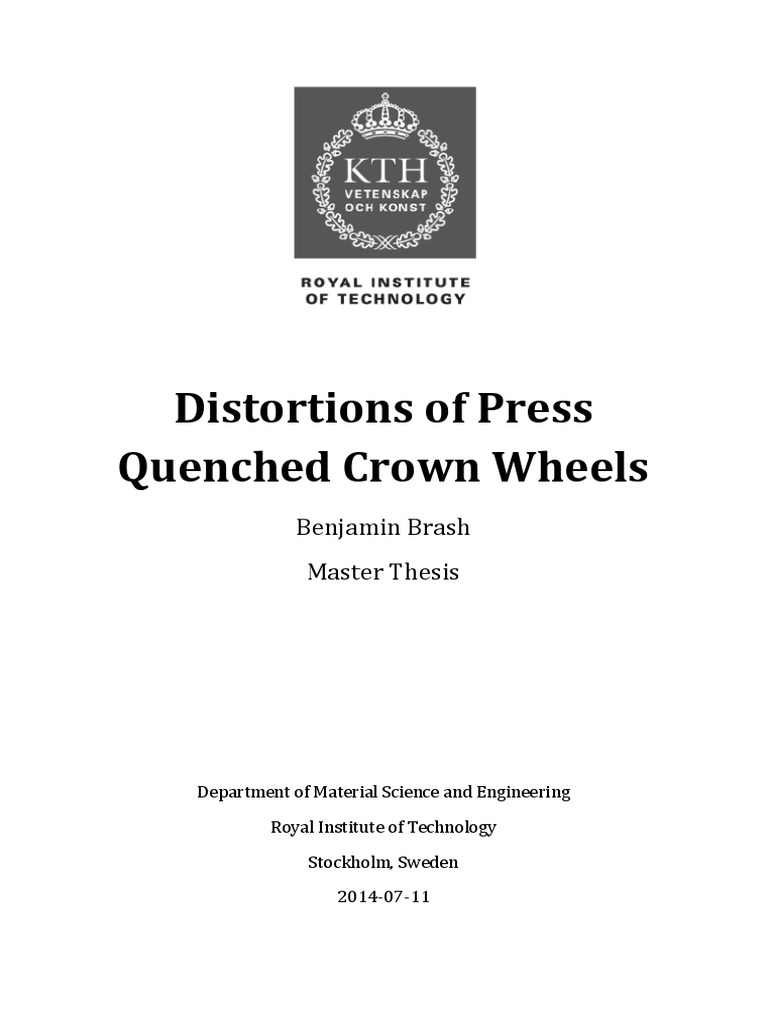 KTH
VETENSKAP
OCH KONST

ROYAL INSTITUTE
OF TECHNOLOGY

Distortions of Press Quenched Crown Wheels

Benjamin Brash

Master Thesis

Department of Material Science and Engineering

Royal Institute of Technology

Stockholm, Sweden

2014-07-11